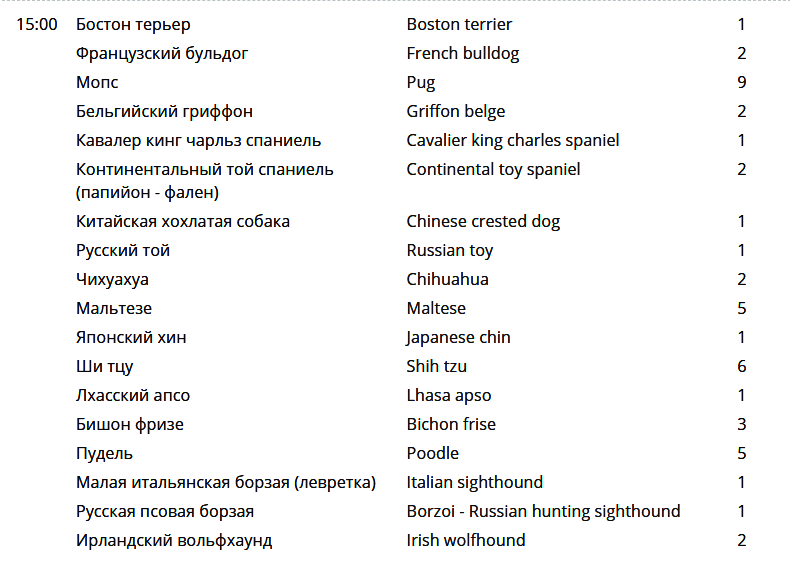 | 15:00 | Бостон терьер | Boston terrier | 1 |
|---|---|---|---|
| | Французский бульдог | French bulldog | 2 |
| | Мопс | Pug | 9 |
| | Бельгийский гриффон | Griffon belge | 2 |
| | Кавалер кинг чарльз спаниель | Cavalier king charles spaniel | 1 |
| | Континентальный той спаниель (папийон - фален) | Continental toy spaniel | 2 |
| | Китайская хохлатая собака | Chinese crested dog | 1 |
| | Русский той | Russian toy | 1 |
| | Чихуахуа | Chihuahua | 2 |
| | Мальтезе | Maltese | 5 |
| | Японский хин | Japanese chin | 1 |
| | Ши тцу | Shih tzu | 6 |
| | Лхасский апсо | Lhasa apso | 1 |
| | Бишон фризе | Bichon frise | 3 |
| | Пудель | Poodle | 5 |
| | Малая итальянская борзая (левретка) | Italian sighthound | 1 |
| | Русская псовая борзая | Borzoi - Russian hunting sighthound | 1 |
| | Ирландский вольфхаунд | Irish wolfhound | 2 |